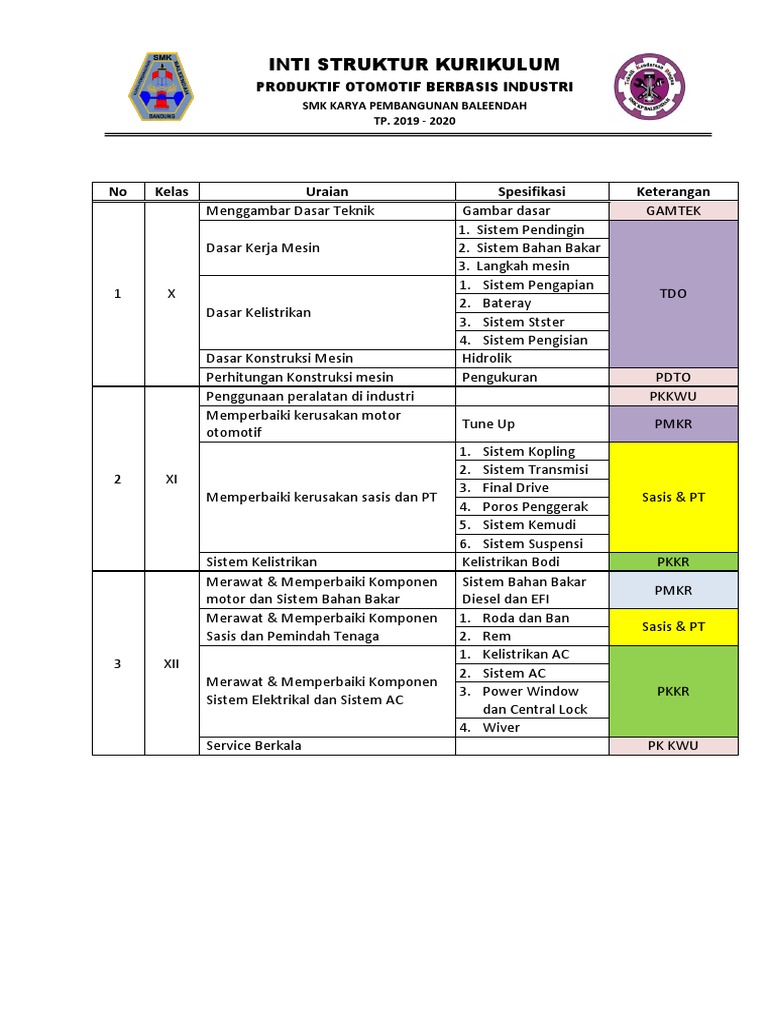 SMK
BANDUNG

INTI STRUKTUR KURIKULUM
PRODUKTIF OTOMOTIF BERBASIS INDUSTRI
SMK KARYA PEMBANGUNAN BALEENDAH
TP. 2019 - 2020

| No | Kelas | Uraian | Spesifikasi | Keterangan |
|---|---|---|---|---|
| 1 | X | Menggambar Dasar Teknik | Gambar dasar | GAMTEK |
| | | Dasar Kerja Mesin | 1. Sistem Pendingin | TDO |
| | | | 2. Sistem Bahan Bakar | |
| | | | 3. Langkah mesin | |
| | | Dasar Kelistrikan | 1. Sistem Pengapian | |
| | | | 2. Bateray | |
| | | | 3. Sistem Stster | |
| | | | 4. Sistem Pengisian | |
| | | Dasar Konstruksi Mesin | Hidrolik | |
| | | Perhitungan Konstruksi mesin | Pengukuran | PDTO |
| 2 | XI | Penggunaan peralatan di industri | | PKKWU |
| | | Memperbaiki kerusakan motor otomotif | Tune Up | PMKR |
| | | Memperbaiki kerusakan sasis dan PT | 1. Sistem Kopling | Sasis & PT |
| | | | 2. Sistem Transmisi | |
| | | | 3. Final Drive | |
| | | | 4. Poros Penggerak | |
| | | | 5. Sistem Kemudi | |
| | | | 6. Sistem Suspensi | |
| | | Sistem Kelistrikan | Kelistrikan Bodi | PKKR |
| 3 | XII | Merawat & Memperbaiki Komponen motor dan Sistem Bahan Bakar | Sistem Bahan Bakar Diesel dan EFI | PMKR |
| | | Merawat & Memperbaiki Komponen Sasis dan Pemindah Tenaga | 1. Roda dan Ban | Sasis & PT |
| | | | 2. Rem | |
| | | Merawat & Memperbaiki Komponen Sistem Elektrikal dan Sistem AC | 1. Kelistrikan AC | PKKR |
| | | | 2. Sistem AC | |
| | | | 3. Power Window dan Central Lock | |
| | | | 4. Wiver | |
| | | Service Berkala | | PK KWU |